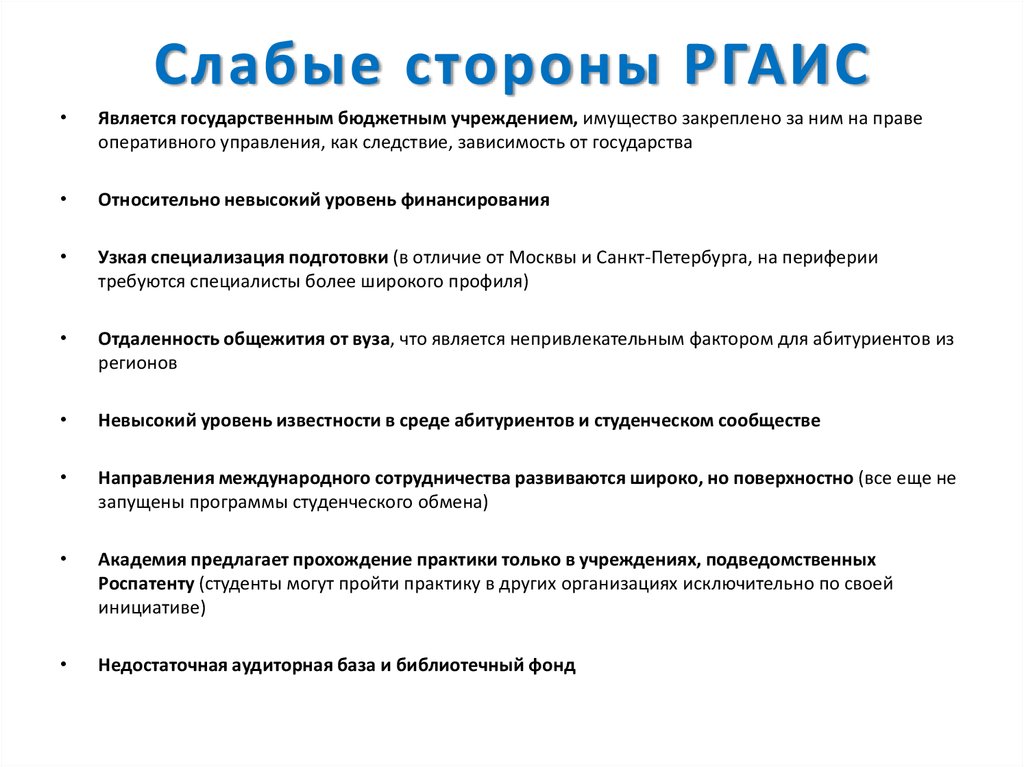 Слабые стороны РГАИС

• Является государственным бюджетным учреждением, имущество закреплено за ним на праве оперативного управления, как следствие, зависимость от государства

• Относительно невысокий уровень финансирования

• Узкая специализация подготовки (в отличие от Москвы и Санкт-Петербурга, на периферии требуются специалисты более широкого профиля)

• Отдаленность общежития от вуза, что является непривлекательным фактором для абитуриентов из регионов

• Невысокий уровень известности в среде абитуриентов и студенческом сообществе

• Направления международного сотрудничества развиваются широко, но поверхностно (все еще не запущены программы студенческого обмена)

• Академия предлагает прохождение практики только в учреждениях, подведомственных Роспатенту (студенты могут пройти практику в других организациях исключительно по своей инициативе)

• Недостаточная аудиторная база и библиотечный фонд